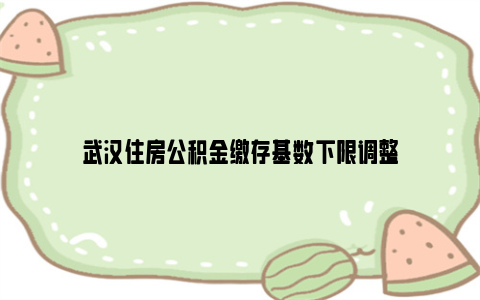 武汉住房公积金缴存基数下限调整